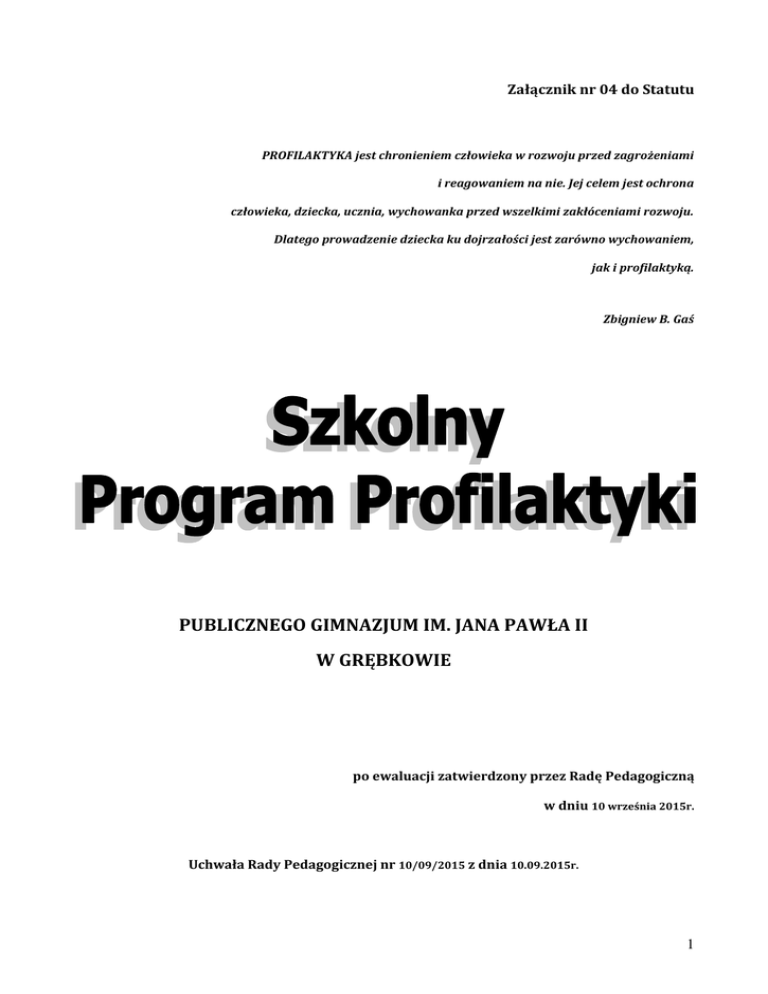 Załącznik nr 04 do Statutu

PROFILAKTYKA jest chronieniem człowieka w rozwoju przed zagrożeniami i reagowaniem na nie. Jej celem jest ochrona człowieka, dziecka, ucznia, wychowanka przed wszelkimi zakłóceniami rozwoju. Dlatego prowadzenie dziecka ku dojrzałości jest zarówno wychowaniem, jak i profilaktyką.

Zbigniew B. Gaś

Szkolny
Program Profilaktyki

PUBLICZNEGO GIMNAZJUM IM. JANA PAWŁA II
W GRĘBKOWIE

po ewaluacji zatwierdzony przez Radę Pedagogiczną
w dniu 10 września 2015r.

Uchwała Rady Pedagogicznej nr 10/09/2015 z dnia 10.09.2015r.

1